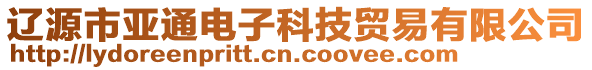 辽源市亚通电子科技贸易有限公司
http://lydoreenpritt.cn.coovee.com